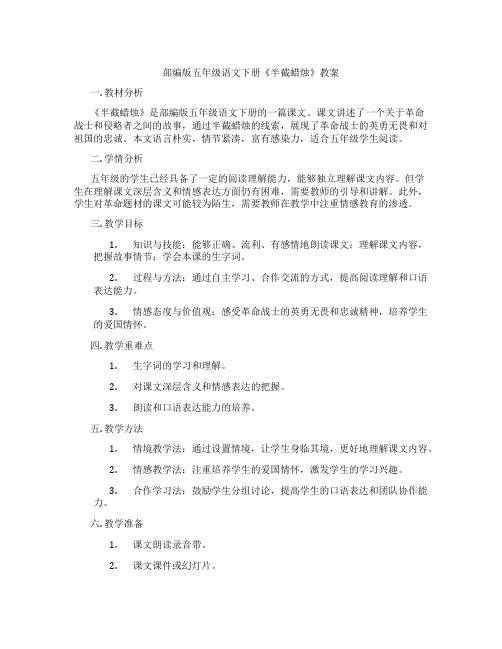 部编版五年级语文下册《半截蜡烛》教案

一. 教材分析

《半截蜡烛》是部编版五年级语文下册的一篇课文。课文讲述了一个关于革命战士和侵略者之间的故事，通过半截蜡烛的线索，展现了革命战士的英勇无畏和对祖国的忠诚。本文语言朴实，情节紧凑，富有感染力，适合五年级学生阅读。

二. 学情分析

五年级的学生已经具备了一定的阅读理解能力，能够独立理解课文内容。但学生在理解课文深层含义和情感表达方面仍有困难，需要教师的引导和讲解。此外，学生对革命题材的课文可能较为陌生，需要教师在教学中注重情感教育的渗透。

三. 教学目标

1. 知识与技能：能够正确、流利、有感情地朗读课文；理解课文内容，把握故事情节；学会本课的生字词。

2. 过程与方法：通过自主学习、合作交流的方式，提高阅读理解和口语表达能力。

3. 情感态度与价值观：感受革命战士的英勇无畏和忠诚精神，培养学生的爱国情怀。

四. 教学重难点

1. 生字词的学习和理解。

2. 对课文深层含义和情感表达的把握。

3. 朗读和口语表达能力的培养。

五. 教学方法

1. 情境教学法：通过设置情境，让学生身临其境，更好地理解课文内容。

2. 情感教学法：注重培养学生的爱国情怀，激发学生的学习兴趣。

3. 合作学习法：鼓励学生分组讨论，提高学生的口语表达和团队协作能力。

六. 教学准备

1. 课文朗读录音带。

2. 课文课件或幻灯片。